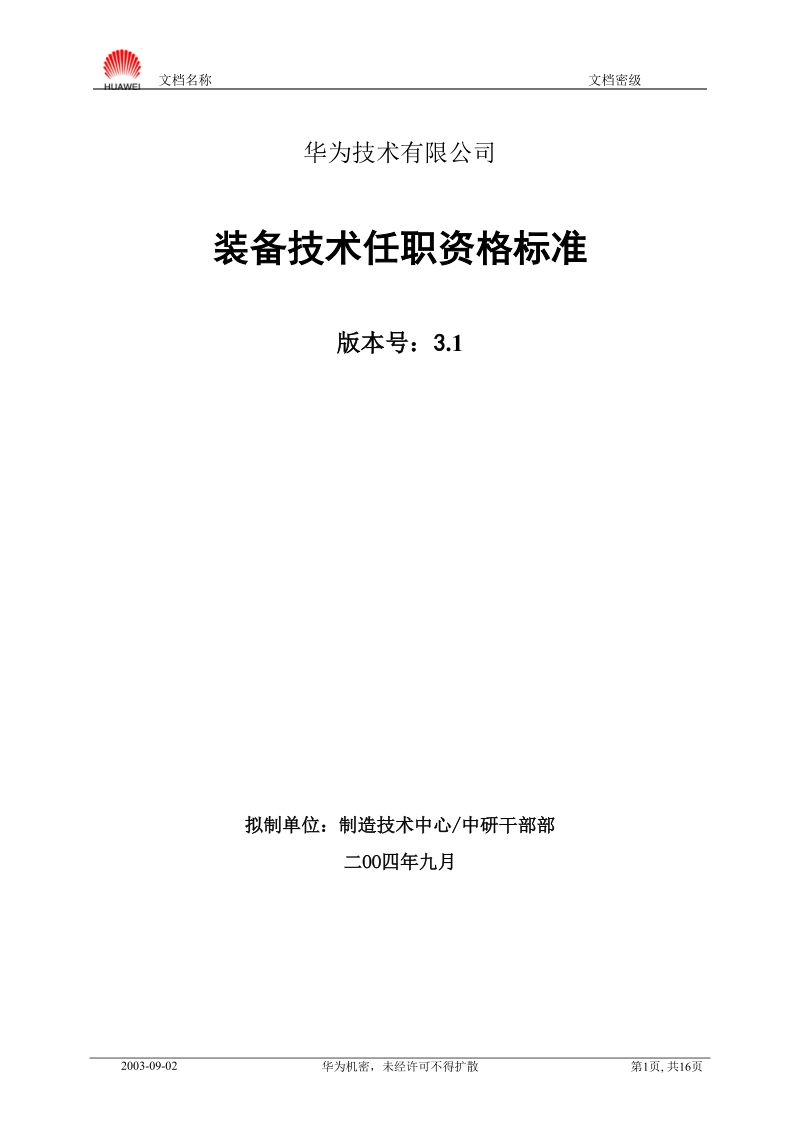 HUAWEI 文档名称 文档密级

华为技术有限公司

装备技术任职资格标准

版本号：3.1

拟制单位：制造技术中心/中研干部部

二00四年九月

2003-09-02 华为机密，未经许可不得扩散 第1页, 共16页